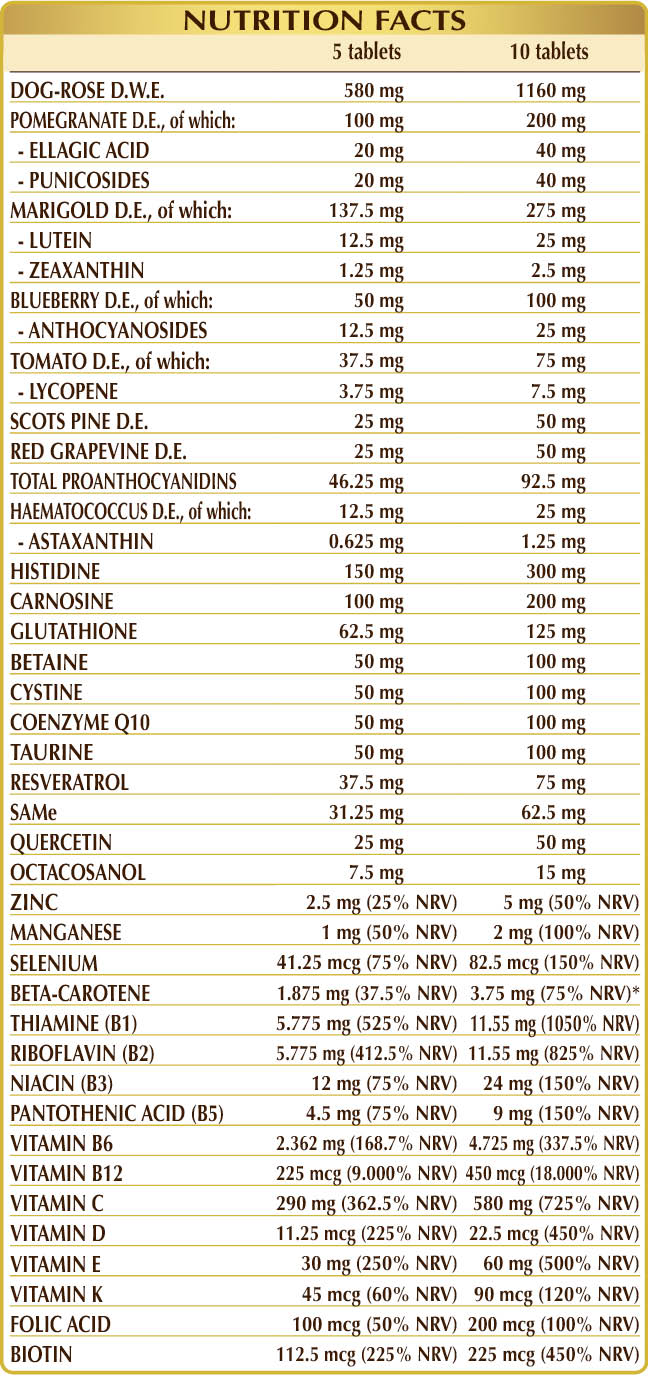 NUTRITION FACTS

| | 5 tablets | 10 tablets |
|---|---|---|
| DOG-ROSE D.W.E. | 580 mg | 1160 mg |
| POMEGRANATE D.E., of which: | 100 mg | 200 mg |
| - ELLAGIC ACID | 20 mg | 40 mg |
| - PUNICOSIDES | 20 mg | 40 mg |
| MARIGOLD D.E., of which: | 137.5 mg | 275 mg |
| - LUTEIN | 12.5 mg | 25 mg |
| - ZEAXANTHIN | 1.25 mg | 2.5 mg |
| BLUEBERRY D.E., of which: | 50 mg | 100 mg |
| - ANTHOCYANOSIDES | 12.5 mg | 25 mg |
| TOMATO D.E., of which: | 37.5 mg | 75 mg |
| - LYCOPENE | 3.75 mg | 7.5 mg |
| SCOTS PINE D.E. | 25 mg | 50 mg |
| RED GRAPEVINE D.E. | 25 mg | 50 mg |
| TOTAL PROANTHOCYANIDINS | 46.25 mg | 92.5 mg |
| HAEMATOCOCCUS D.E., of which: | 12.5 mg | 25 mg |
| - ASTAXANTHIN | 0.625 mg | 1.25 mg |
| HISTIDINE | 150 mg | 300 mg |
| CARNOSINE | 100 mg | 200 mg |
| GLUTATHIONE | 62.5 mg | 125 mg |
| BETAINE | 50 mg | 100 mg |
| CYSTINE | 50 mg | 100 mg |
| COENZYME Q10 | 50 mg | 100 mg |
| TAURINE | 50 mg | 100 mg |
| RESVERATROL | 37.5 mg | 75 mg |
| SAMe | 31.25 mg | 62.5 mg |
| QUERCETIN | 25 mg | 50 mg |
| OCTACOSANOL | 7.5 mg | 15 mg |
| ZINC | 2.5 mg (25% NRV) | 5 mg (50% NRV) |
| MANGANESE | 1 mg (50% NRV) | 2 mg (100% NRV) |
| SELENIUM | 41.25 mcg (75% NRV) | 82.5 mcg (150% NRV) |
| BETA-CAROTENE | 1.875 mg (37.5% NRV) | 3.75 mg (75% NRV)* |
| THIAMINE (B1) | 5.775 mg (525% NRV) | 11.55 mg (1050% NRV) |
| RIBOFLAVIN (B2) | 5.775 mg (412.5% NRV) | 11.55 mg (825% NRV) |
| NIACIN (B3) | 12 mg (75% NRV) | 24 mg (150% NRV) |
| PANTOTHENIC ACID (B5) | 4.5 mg (75% NRV) | 9 mg (150% NRV) |
| VITAMIN B6 | 2.362 mg (168.7% NRV) | 4.725 mg (337.5% NRV) |
| VITAMIN B12 | 225 mcg (9.000% NRV) | 450 mcg (18.000% NRV) |
| VITAMIN C | 290 mg (362.5% NRV) | 580 mg (725% NRV) |
| VITAMIN D | 11.25 mcg (225% NRV) | 22.5 mcg (450% NRV) |
| VITAMIN E | 30 mg (250% NRV) | 60 mg (500% NRV) |
| VITAMIN K | 45 mcg (60% NRV) | 90 mcg (120% NRV) |
| FOLIC ACID | 100 mcg (50% NRV) | 200 mcg (100% NRV) |
| BIOTIN | 112.5 mcg (225% NRV) | 225 mcg (450% NRV) |